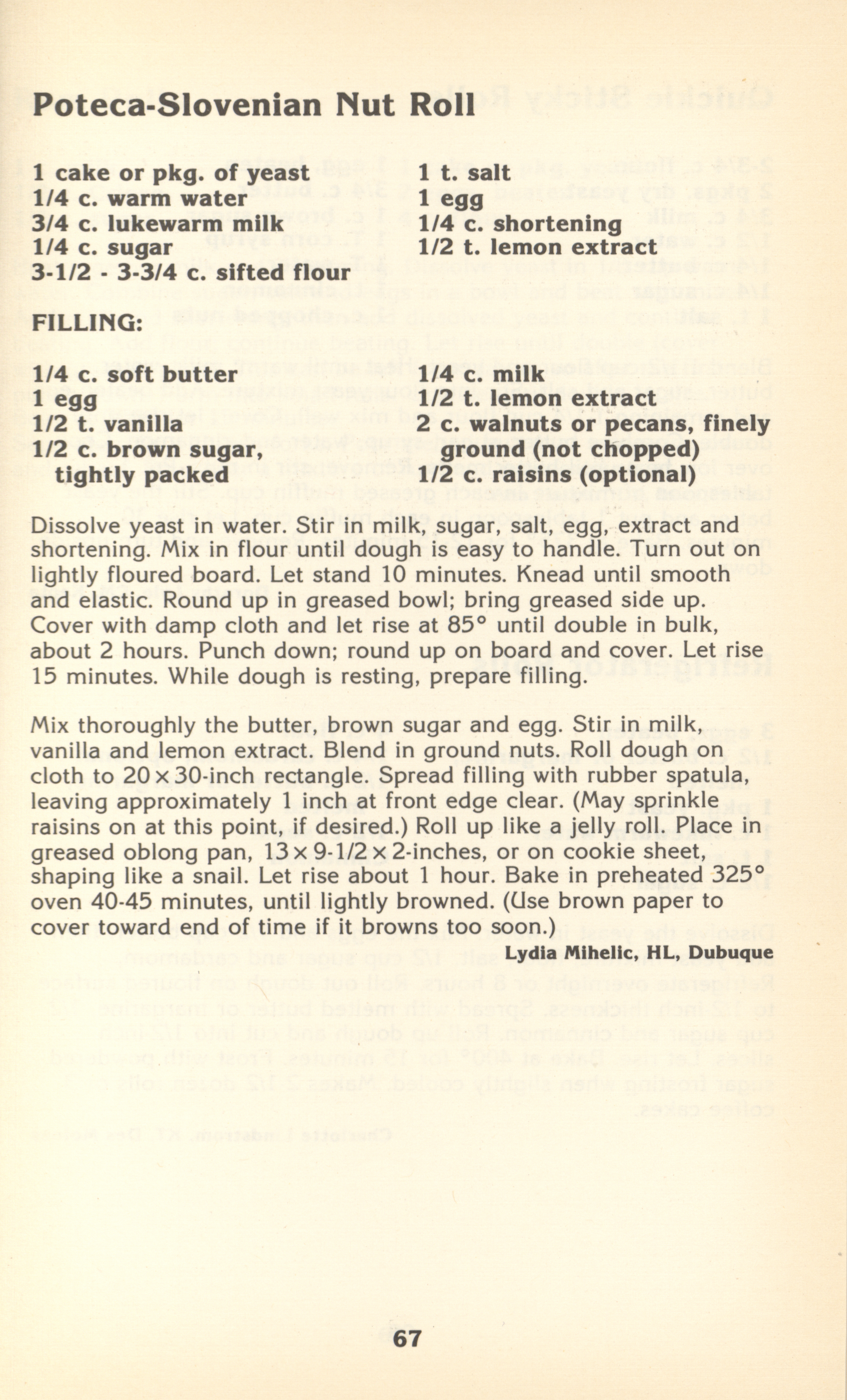 Poteca-Slovenian Nut Roll

1 cake or pkg. of yeast
1/4 c. warm water
3/4 c. lukewarm milk
1/4 c. sugar
3-1/2 - 3-3/4 c. sifted flour

1 t. salt
1 egg
1/4 c. shortening
1/2 t. lemon extract

FILLING:

1/4 c. soft butter
1 egg
1/2 t. vanilla
1/2 c. brown sugar, tightly packed

1/4 c. milk
1/2 t. lemon extract
2 c. walnuts or pecans, finely ground (not chopped)
1/2 c. raisins (optional)

Dissolve yeast in water. Stir in milk, sugar, salt, egg, extract and shortening. Mix in flour until dough is easy to handle. Turn out on lightly floured board. Let stand 10 minutes. Knead until smooth and elastic. Round up in greased bowl; bring greased side up. Cover with damp cloth and let rise at 85° until double in bulk, about 2 hours. Punch down; round up on board and cover. Let rise 15 minutes. While dough is resting, prepare filling.

Mix thoroughly the butter, brown sugar and egg. Stir in milk, vanilla and lemon extract. Blend in ground nuts. Roll dough on cloth to 20 x 30-inch rectangle. Spread filling with rubber spatula, leaving approximately 1 inch at front edge clear. (May sprinkle raisins on at this point, if desired.) Roll up like a jelly roll. Place in greased oblong pan, 13 x 9-1/2 x 2-inches, or on cookie sheet, shaping like a snail. Let rise about 1 hour. Bake in preheated 325° oven 40-45 minutes, until lightly browned. (Use brown paper to cover toward end of time if it browns too soon.)

Lydia Mihelic, HL, Dubuque

67